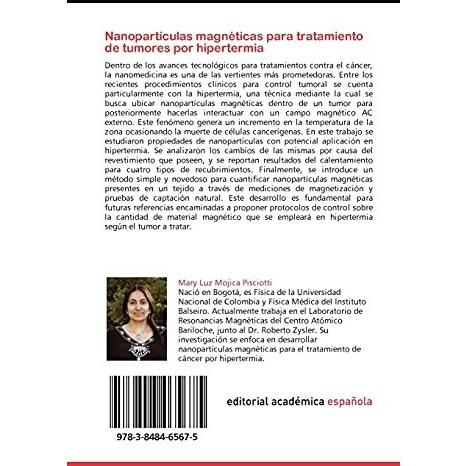 Nanopartículas magnéticas para tratamiento de tumores por hipertermia

Dentro de los avances tecnológicos para tratamientos contra el cáncer, la nanomedicina es una de las vertientes más prometedoras. Entre los recientes procedimientos clínicos para control tumoral se cuenta particularmente con la hipertermia, una técnica mediante la cual se busca ubicar nanopartículas magnéticas dentro de un tumor para posteriormente hacerlas interactuar con un campo magnético AC externo. Este fenómeno genera un incremento en la temperatura de la zona ocasionando la muerte de células cancerígenas. En este trabajo se estudiaron propiedades de nanopartículas con potencial aplicación en hipertermia. Se analizaron los cambios de las mismas por causa del revestimiento que poseen, y se reportan resultados del calentamiento para cuatro tipos de recubrimientos. Finalmente, se introduce un método simple y novedoso para cuantificar nanopartículas magnéticas presentes en un tejido a través de mediciones de magnetización y pruebas de captación natural. Este desarrollo es fundamental para futuras referencias encaminadas a proponer protocolos de control sobre la cantidad de material magnético que se empleará en hipertermia según el tumor a tratar.

Mary Luz Mojica Pisciotti

Nació en Bogotá, es Física de la Universidad Nacional de Colombia y Física Médica del Instituto Balseiro. Actualmente trabaja en el Laboratorio de Resonancias Magnéticas del Centro Atómico Bariloche, junto al Dr. Roberto Zysler. Su investigación se enfoca en desarrollar nanopartículas magnéticas para el tratamiento de cáncer por hipertermia.

978-3-8484-6567-5

editorial académica española